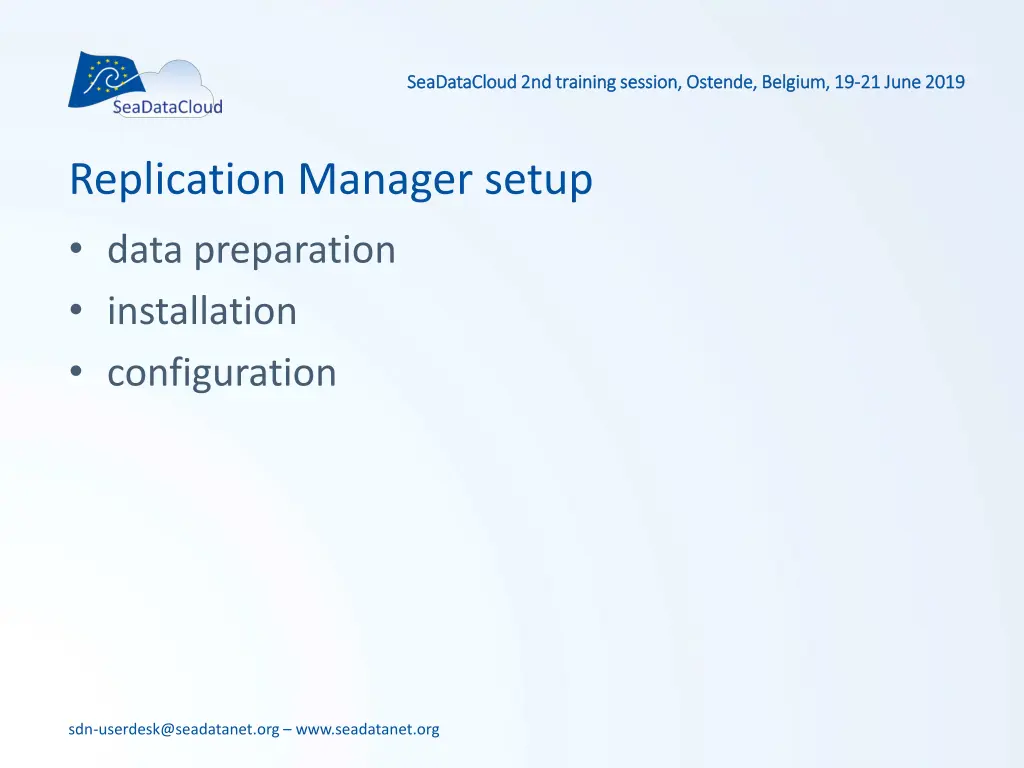 SeaDataCloud

SeaDataCloud 2nd training session, Ostende, Belgium, 19-21 June 2019

Replication Manager setup

• data preparation
• installation
• configuration

sdn-userdesk@seadatanet.org – www.seadatanet.org